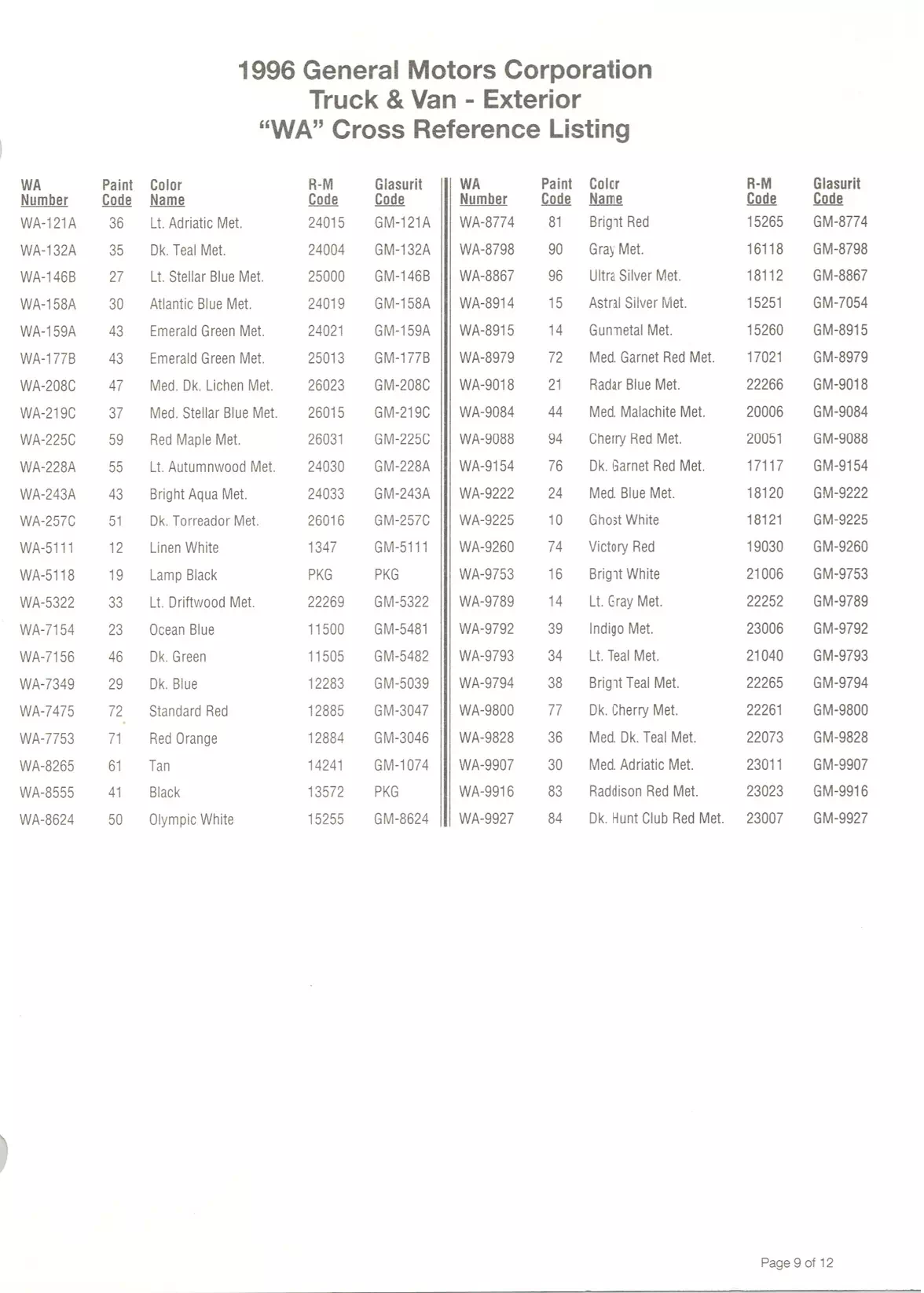 1996 General Motors Corporation
Truck & Van - Exterior
"WA" Cross Reference Listing

| WA Number | Paint Code | Color Name | R-M Code | Glasurit Code |
|---|---|---|---|---|
| WA-121A | 36 | Lt. Adriatic Met. | 24015 | GM-121A |
| WA-132A | 35 | Dk. Teal Met. | 24004 | GM-132A |
| WA-146B | 27 | Lt. Stellar Blue Met. | 25000 | GM-146B |
| WA-158A | 30 | Atlantic Blue Met. | 24019 | GM-158A |
| WA-159A | 43 | Emerald Green Met. | 24021 | GM-159A |
| WA-177B | 43 | Emerald Green Met. | 25013 | GM-177B |
| WA-208C | 47 | Med. Dk. Lichen Met. | 26023 | GM-208C |
| WA-219C | 37 | Med. Stellar Blue Met. | 26015 | GM-219C |
| WA-225C | 59 | Red Maple Met. | 26031 | GM-225C |
| WA-228A | 55 | Lt. Autumnwood Met. | 24030 | GM-228A |
| WA-243A | 43 | Bright Aqua Met. | 24033 | GM-243A |
| WA-257C | 51 | Dk. Torreador Met. | 26016 | GM-257C |
| WA-5111 | 12 | Linen White | 1347 | GM-5111 |
| WA-5118 | 19 | Lamp Black | PKG | PKG |
| WA-5322 | 33 | Lt. Driftwood Met. | 22269 | GM-5322 |
| WA-7154 | 23 | Ocean Blue | 11500 | GM-5481 |
| WA-7156 | 46 | Dk. Green | 11505 | GM-5482 |
| WA-7349 | 29 | Dk. Blue | 12283 | GM-5039 |
| WA-7475 | 72 | Standard Red | 12885 | GM-3047 |
| WA-7753 | 71 | Red Orange | 12884 | GM-3046 |
| WA-8265 | 61 | Tan | 14241 | GM-1074 |
| WA-8555 | 41 | Black | 13572 | PKG |
| WA-8624 | 50 | Olympic White | 15255 | GM-8624 |

| WA Number | Paint Code | Color Name | R-M Code | Glasurit Code |
|---|---|---|---|---|
| WA-8774 | 81 | Bright Red | 15265 | GM-8774 |
| WA-8798 | 90 | Gray Met. | 16118 | GM-8798 |
| WA-8867 | 96 | Ultra Silver Met. | 18112 | GM-8867 |
| WA-8914 | 15 | Astral Silver Met. | 15251 | GM-7054 |
| WA-8915 | 14 | Gunmetal Met. | 15260 | GM-8915 |
| WA-8979 | 72 | Med. Garnet Red Met. | 17021 | GM-8979 |
| WA-9018 | 21 | Radar Blue Met. | 22266 | GM-9018 |
| WA-9084 | 44 | Med. Malachite Met. | 20006 | GM-9084 |
| WA-9088 | 94 | Cherry Red Met. | 20051 | GM-9088 |
| WA-9154 | 76 | Dk. Garnet Red Met. | 17117 | GM-9154 |
| WA-9222 | 24 | Med. Blue Met. | 18120 | GM-9222 |
| WA-9225 | 10 | Ghost White | 18121 | GM-9225 |
| WA-9260 | 74 | Victory Red | 19030 | GM-9260 |
| WA-9753 | 16 | Bright White | 21006 | GM-9753 |
| WA-9789 | 14 | Lt. Gray Met. | 22252 | GM-9789 |
| WA-9792 | 39 | Indigo Met. | 23006 | GM-9792 |
| WA-9793 | 34 | Lt. Teal Met. | 21040 | GM-9793 |
| WA-9794 | 38 | Bright Teal Met. | 22265 | GM-9794 |
| WA-9800 | 77 | Dk. Cherry Met. | 22261 | GM-9800 |
| WA-9828 | 36 | Med. Dk. Teal Met. | 22073 | GM-9828 |
| WA-9907 | 30 | Med. Adriatic Met. | 23011 | GM-9907 |
| WA-9916 | 83 | Raddison Red Met. | 23023 | GM-9916 |
| WA-9927 | 84 | Dk. Hunt Club Red Met. | 23007 | GM-9927 |

Page 9 of 12